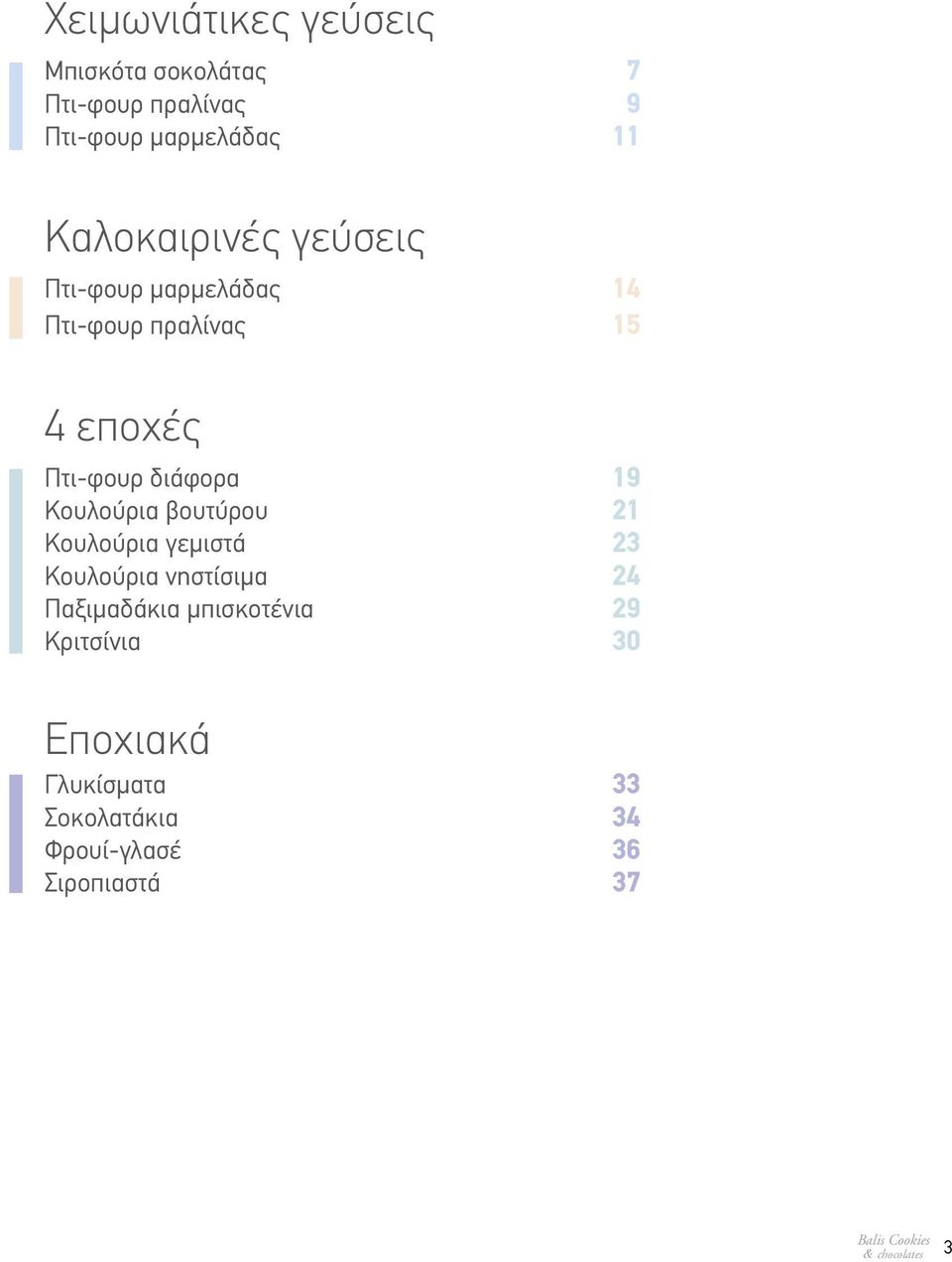 Χειμωνιάτικες γεύσεις

Μπισκότα σοκολάτας 7
Πτι-φουρ πραλίνας 9
Πτι-φουρ μαρμελάδας 11

Καλοκαιρινές γεύσεις

Πτι-φουρ μαρμελάδας 14
Πτι-φουρ πραλίνας 15

4 εποχές

Πτι-φουρ διάφορα 19
Κουλούρια βουτύρου 21
Κουλούρια γεμιστά 23
Κουλούρια νηστίσιμα 24
Παξιμαδάκια μπισκοτένια 29
Κριτσίνια 30

Εποχιακά

Γλυκίσματα 33
Σοκολατάκια 34
Φρουί-γλασέ 36
Σιροπιαστά 37

Balis Cookies & chocolates 3